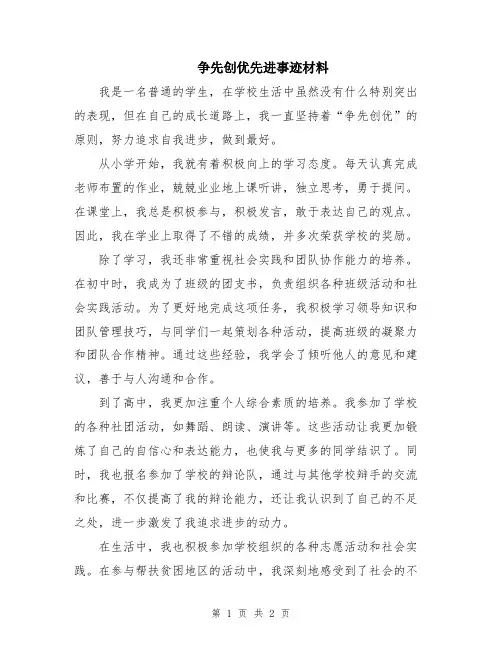 争先创优先进事迹材料

我是一名普通的学生，在学校生活中虽然没有什么特别突出的表现，但在自己的成长道路上，我一直坚持着“争先创优”的原则，努力追求自我进步，做到最好。

从小学开始，我就有着积极向上的学习态度。每天认真完成老师布置的作业，兢兢业业地上课听讲，独立思考，勇于提问。在课堂上，我总是积极参与，积极发言，敢于表达自己的观点。因此，我在学业上取得了不错的成绩，并多次荣获学校的奖励。

除了学习，我还非常重视社会实践和团队协作能力的培养。在初中时，我成为了班级的团支书，负责组织各种班级活动和社会实践活动。为了更好地完成这项任务，我积极学习领导知识和团队管理技巧，与同学们一起策划各种活动，提高班级的凝聚力和团队合作精神。通过这些经验，我学会了倾听他人的意见和建议，善于与人沟通和合作。

到了高中，我更加注重个人综合素质的培养。我参加了学校的各种社团活动，如舞蹈、朗读、演讲等。这些活动让我更加锻炼了自己的自信心和表达能力，也使我与更多的同学结识了。同时，我也报名参加了学校的辩论队，通过与其他学校辩手的交流和比赛，不仅提高了我的辩论能力，还让我认识到了自己的不足之处，进一步激发了我追求进步的动力。

在生活中，我也积极参加学校组织的各种志愿活动和社会实践。在参与帮扶贫困地区的活动中，我深刻地感受到了社会的不

第 1 页 共 2 页